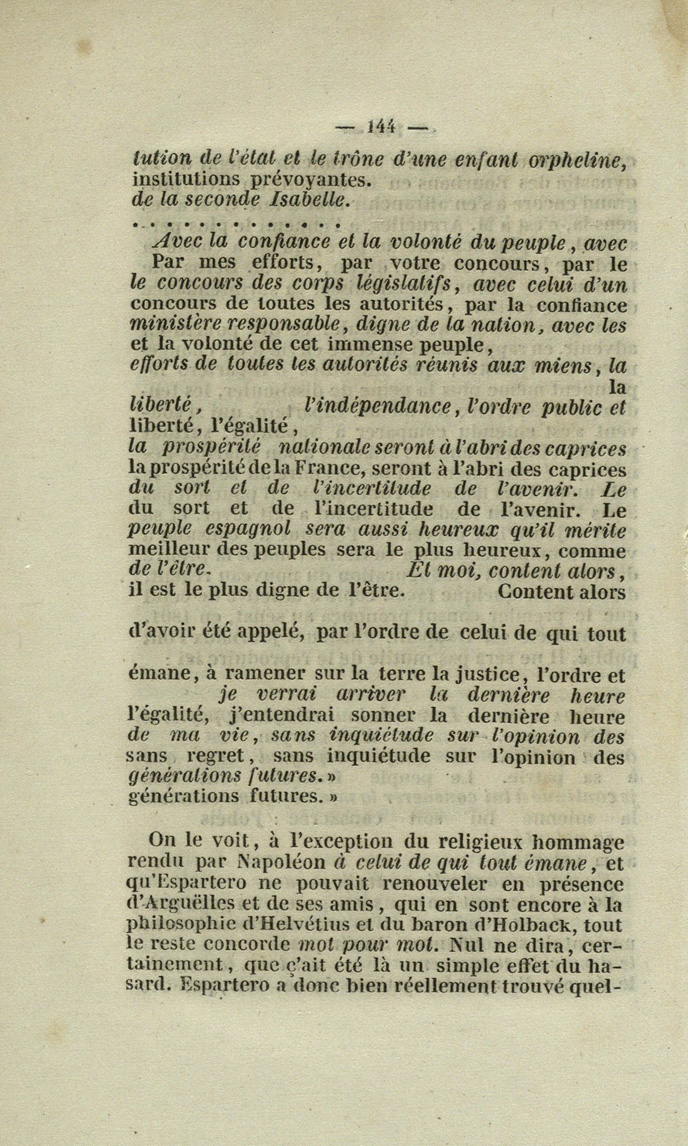 — 144 —

tution de l'état et le trône d'une enfant orpheline, institutions prévoyantes.
de la seconde Isabelle.

. . . . . . . . . . . . .

Avec la confiance et la volonté du peuple, avec
Par mes efforts, par votre concours, par le
le concours des corps législatifs, avec celui d'un
concours de toutes les autorités, par la confiance
ministère responsable, digne de la nation, avec les
et la volonté de cet immense peuple,
efforts de toutes les autorités réunis aux miens, la
la
liberté, l'indépendance, l'ordre public et
liberté, l'égalité,
la prospérité nationale seront à l'abri des caprices
la prospérité de la France, seront à l'abri des caprices
du sort et de l'incertitude de l'avenir. Le
du sort et de l'incertitude de l'avenir. Le
peuple espagnol sera aussi heureux qu'il mérite
meilleur des peuples sera le plus heureux, comme
de l'être. Et moi, content alors,
il est le plus digne de l'être. Content alors

d'avoir été appelé, par l'ordre de celui de qui tout

émane, à ramener sur la terre la justice, l'ordre et
je verrai arriver la dernière heure
l'égalité, j'entendrai sonner la dernière heure
de ma vie, sans inquiétude sur l'opinion des
sans regret, sans inquiétude sur l'opinion des
générations futures. »
générations futures. »

On le voit, à l'exception du religieux hommage rendu par Napoléon à celui de qui tout émane, et qu'Espartero ne pouvait renouveler en présence d'Arguëlles et de ses amis, qui en sont encore à la philosophie d'Helvétius et du baron d'Holback, tout le reste concorde mot pour mot. Nul ne dira, certainement, que ç'ait été là un simple effet du hasard. Espartero a donc bien réellement trouvé quel-